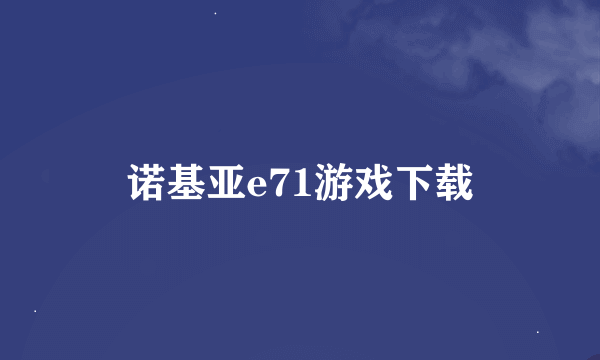 诺基亚e71游戏下载